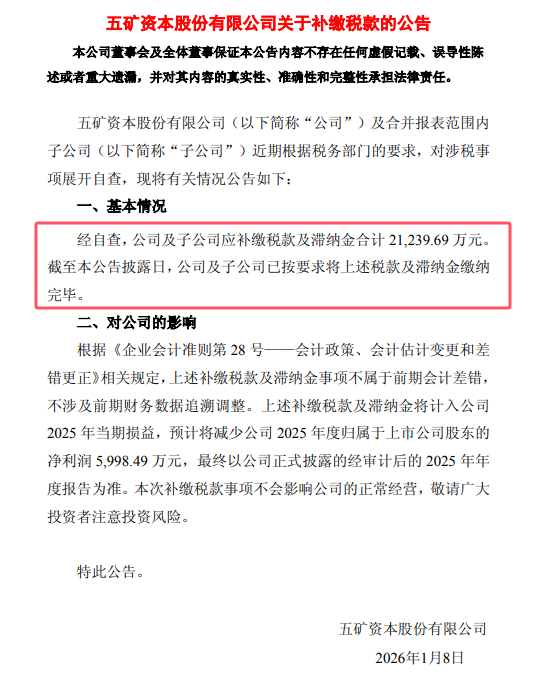 五矿资本股份有限公司关于补缴税款的公告

本公司董事会及全体董事保证本公告内容不存在任何虚假记载、误导性陈述或者重大遗漏，并对其内容的真实性、准确性和完整性承担法律责任。

五矿资本股份有限公司（以下简称“公司”）及合并报表范围内子公司（以下简称“子公司”）近期根据税务部门的要求，对涉税事项展开自查，现将有关情况公告如下：

一、基本情况

经自查，公司及子公司应补缴税款及滞纳金合计21,239.69万元。截至本公告披露日，公司及子公司已按要求将上述税款及滞纳金缴纳完毕。

二、对公司的影响

根据《企业会计准则第28号——会计政策、会计估计变更和差错更正》相关规定，上述补缴税款及滞纳金事项不属于前期会计差错，不涉及前期财务数据追溯调整。上述补缴税款及滞纳金将计入公司2025年当期损益，预计将减少公司2025年度归属于上市公司股东的净利润5,998.49万元，最终以公司正式披露的经审计后的2025年年度报告为准。本次补缴税款事项不会影响公司的正常经营，敬请广大投资者注意投资风险。

特此公告。

五矿资本股份有限公司

2026年1月8日